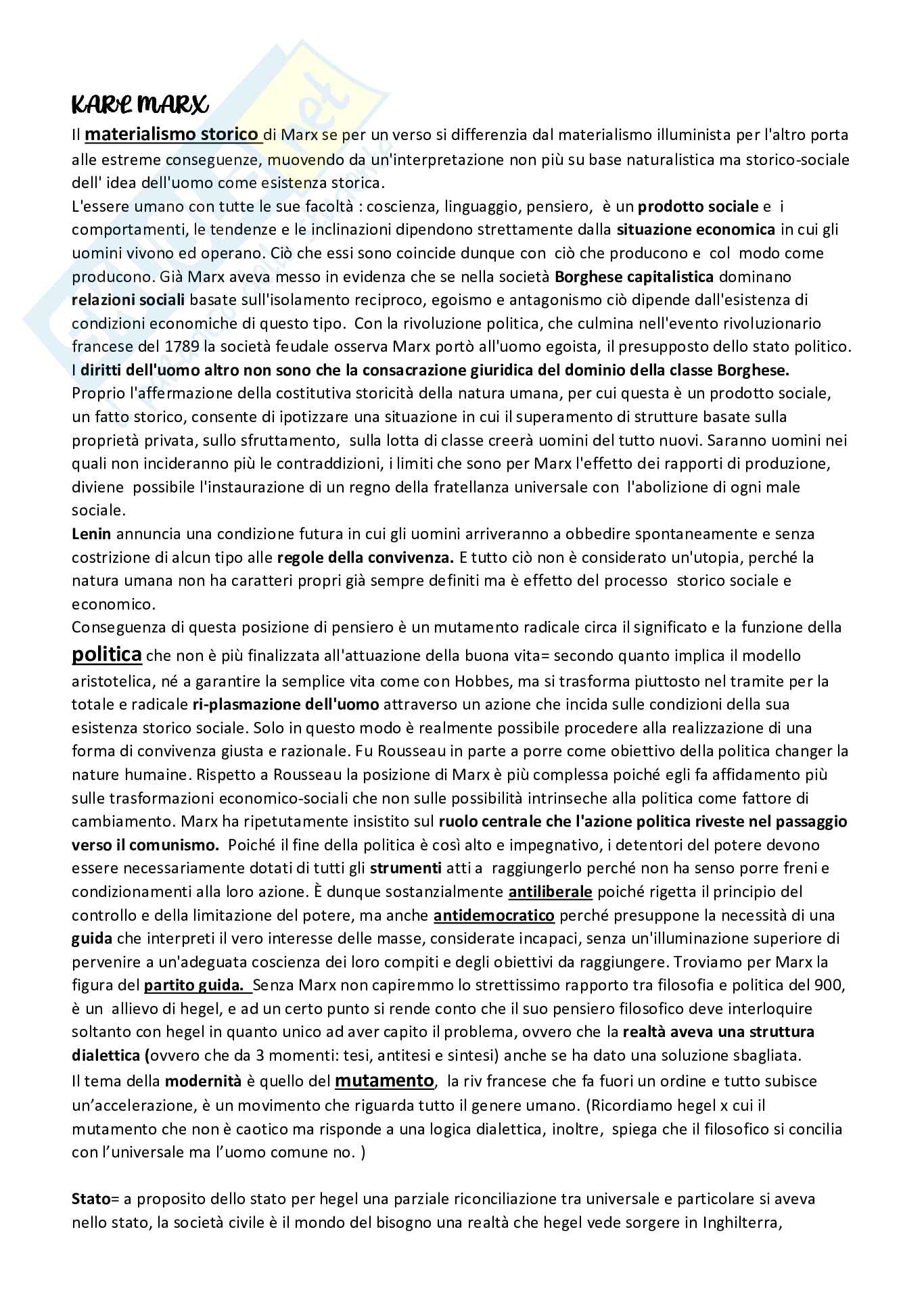 KARL MARX

Il materialismo storico di Marx se per un verso si differenzia dal materialismo illuminista per l'altro porta alle estreme conseguenze, muovendo da un'interpretazione non più su base naturalistica ma storico-sociale dell' idea dell'uomo come esistenza storica.
L'essere umano con tutte le sue facoltà : coscienza, linguaggio, pensiero, è un prodotto sociale e i comportamenti, le tendenze e le inclinazioni dipendono strettamente dalla situazione economica in cui gli uomini vivono ed operano. Ciò che essi sono coincide dunque con ciò che producono e col modo come producono. Già Marx aveva messo in evidenza che se nella società Borghese capitalistica dominano relazioni sociali basate sull'isolamento reciproco, egoismo e antagonismo ciò dipende dall'esistenza di condizioni economiche di questo tipo. Con la rivoluzione politica, che culmina nell'evento rivoluzionario francese del 1789 la società feudale osserva Marx portò all'uomo egoista, il presupposto dello stato politico. I diritti dell'uomo altro non sono che la consacrazione giuridica del dominio della classe Borghese.
Proprio l'affermazione della costitutiva storicità della natura umana, per cui questa è un prodotto sociale, un fatto storico, consente di ipotizzare una situazione in cui il superamento di strutture basate sulla proprietà privata, sullo sfruttamento, sulla lotta di classe creerà uomini del tutto nuovi. Saranno uomini nei quali non incideranno più le contraddizioni, i limiti che sono per Marx l'effetto dei rapporti di produzione, diviene possibile l'instaurazione di un regno della fratellanza universale con l'abolizione di ogni male sociale.
Lenin annuncia una condizione futura in cui gli uomini arriveranno a obbedire spontaneamente e senza costrizione di alcun tipo alle regole della convivenza. E tutto ciò non è considerato un'utopia, perché la natura umana non ha caratteri propri già sempre definiti ma è effetto del processo storico sociale e economico.
Conseguenza di questa posizione di pensiero è un mutamento radicale circa il significato e la funzione della politica che non è più finalizzata all'attuazione della buona vita= secondo quanto implica il modello aristotelica, né a garantire la semplice vita come con Hobbes, ma si trasforma piuttosto nel tramite per la totale e radicale ri-plasmazione dell'uomo attraverso un azione che incida sulle condizioni della sua esistenza storico sociale. Solo in questo modo è realmente possibile procedere alla realizzazione di una forma di convivenza giusta e razionale. Fu Rousseau in parte a porre come obiettivo della politica changer la nature humaine. Rispetto a Rousseau la posizione di Marx è più complessa poiché egli fa affidamento più sulle trasformazioni economico-sociali che non sulle possibilità intrinseche alla politica come fattore di cambiamento. Marx ha ripetutamente insistito sul ruolo centrale che l'azione politica riveste nel passaggio verso il comunismo. Poiché il fine della politica è così alto e impegnativo, i detentori del potere devono essere necessariamente dotati di tutti gli strumenti atti a raggiungerlo perché non ha senso porre freni e condizionamenti alla loro azione. È dunque sostanzialmente antiliberale poiché rigetta il principio del controllo e della limitazione del potere, ma anche antidemocratico perché presuppone la necessità di una guida che interpreti il vero interesse delle masse, considerate incapaci, senza un'illuminazione superiore di pervenire a un'adeguata coscienza dei loro compiti e degli obiettivi da raggiungere. Troviamo per Marx la figura del partito guida. Senza Marx non capiremmo lo strettissimo rapporto tra filosofia e politica del 900, è un allievo di hegel, e ad un certo punto si rende conto che il suo pensiero filosofico deve interloquire soltanto con hegel in quanto unico ad aver capito il problema, ovvero che la realtà aveva una struttura dialettica (ovvero che da 3 momenti: tesi, antitesi e sintesi) anche se ha dato una soluzione sbagliata.
Il tema della modernità è quello del mutamento, la riv francese che fa fuori un ordine e tutto subisce un'accelerazione, è un movimento che riguarda tutto il genere umano. (Ricordiamo hegel x cui il mutamento che non è caotico ma risponde a una logica dialettica, inoltre, spiega che il filosofico si concilia con l'universale ma l'uomo comune no. )

Stato= a proposito dello stato per hegel una parziale riconciliazione tra universale e particolare si aveva nello stato, la società civile è il mondo del bisogno una realtà che hegel vede sorgere in Inghilterra,